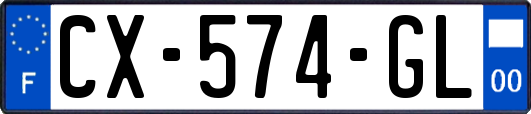 F
CX-574-GL
00